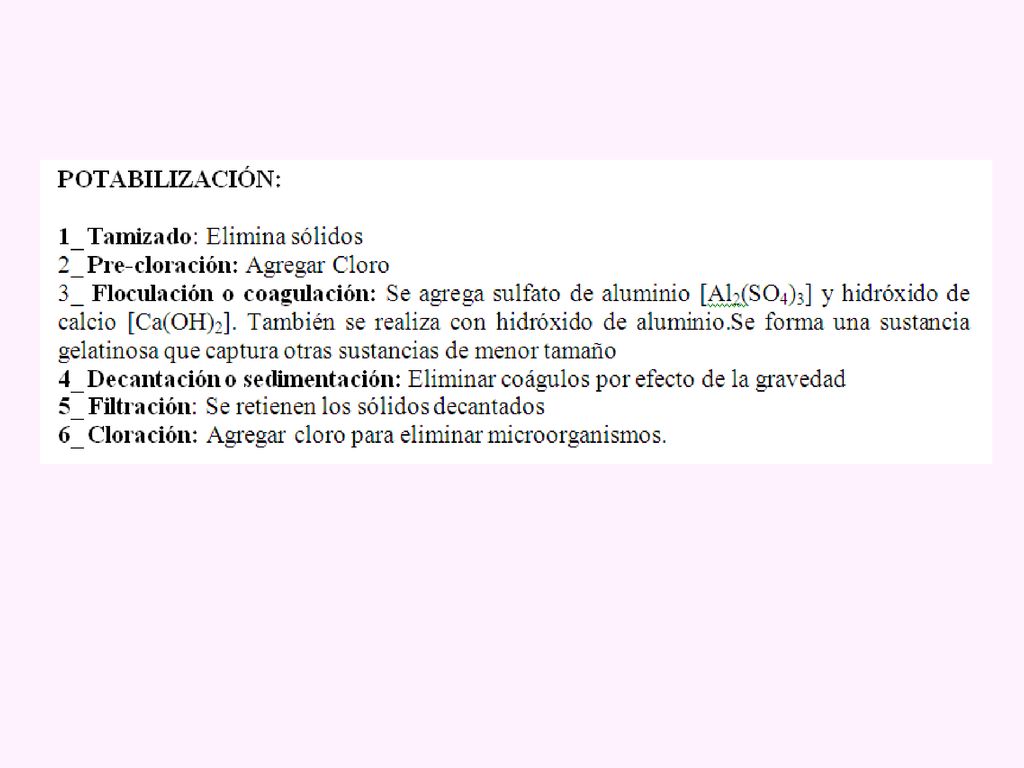 POTABILIZACIÓN:

1_ Tamizado: Elimina sólidos
2_ Pre-cloración: Agregar Cloro
3_ Floculación o coagulación: Se agrega sulfato de aluminio [$Al_2(SO_4)_3$] y hidróxido de calcio [$Ca(OH)_2$]. También se realiza con hidróxido de aluminio.Se forma una sustancia gelatinosa que captura otras sustancias de menor tamaño
4_ Decantación o sedimentación: Eliminar coágulos por efecto de la gravedad
5_ Filtración: Se retienen los sólidos decantados
6_ Cloración: Agregar cloro para eliminar microorganismos.